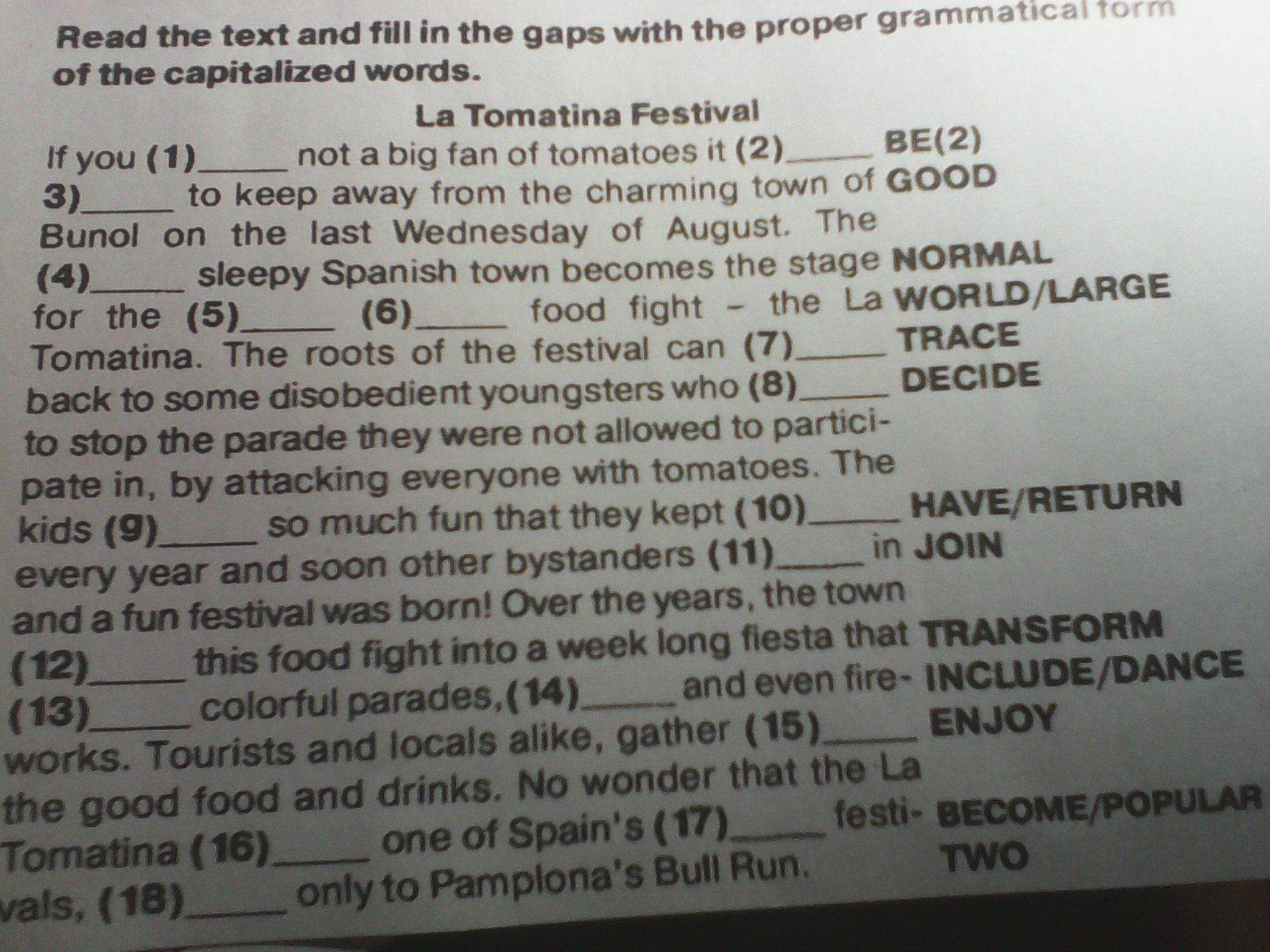 Read the text and fill in the gaps with the proper grammatical form of the capitalized words.

La Tomatina Festival

If you (1)____ not a big fan of tomatoes it (2)____ 3)____ to keep away from the charming town of Bunol on the last Wednesday of August. The (4)____ sleepy Spanish town becomes the stage for the (5)____ (6)____ food fight - the La Tomatina. The roots of the festival can (7)____ back to some disobedient youngsters who (8)____ to stop the parade they were not allowed to participate in, by attacking everyone with tomatoes. The kids (9)____ so much fun that they kept (10)____ every year and soon other bystanders (11)____ in and a fun festival was born! Over the years, the town (12)____ this food fight into a week long fiesta that (13)____ colorful parades,(14)____ and even fireworks. Tourists and locals alike, gather (15)____ the good food and drinks. No wonder that the La Tomatina (16)____ one of Spain's (17)____ festivals, (18)____ only to Pamplona's Bull Run.

BE(2)
GOOD
NORMAL
WORLD/LARGE
TRACE
DECIDE
HAVE/RETURN
JOIN
TRANSFORM
INCLUDE/DANCE
ENJOY
BECOME/POPULAR
TWO